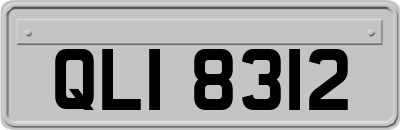 QLI 8312